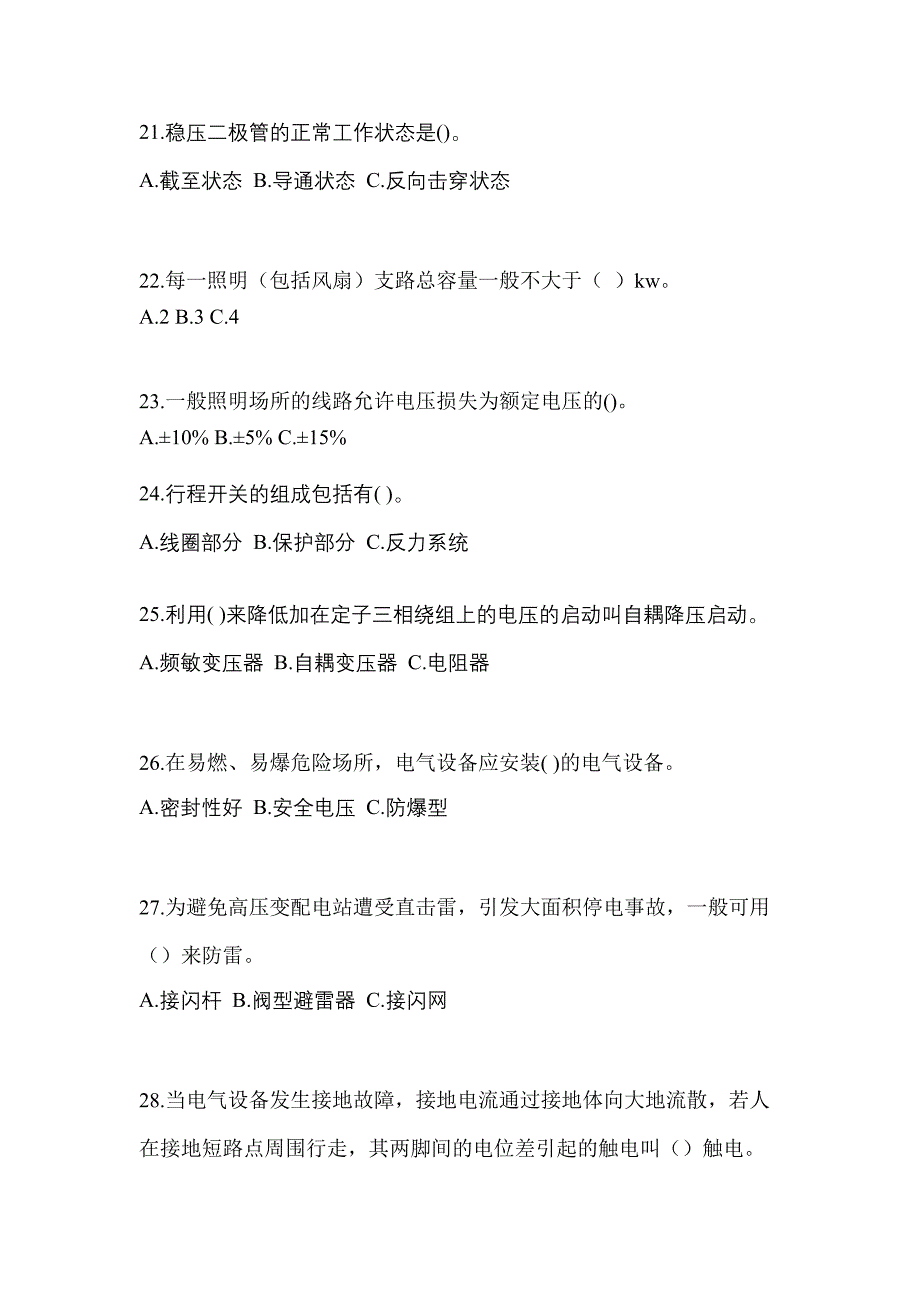 21.稳压二极管的正常工作状态是()。

A.截至状态 B.导通状态 C.反向击穿状态

22.每一照明（包括风扇）支路总容量一般不大于（ ）kw。

A.2 B.3 C.4

23.一般照明场所的线路允许电压损失为额定电压的()。

A.±10% B.±5% C.±15%

24.行程开关的组成包括有( )。

A.线圈部分 B.保护部分 C.反力系统

25.利用( )来降低加在定子三相绕组上的电压的启动叫自耦降压启动。

A.频敏变压器 B.自耦变压器 C.电阻器

26.在易燃、易爆危险场所，电气设备应安装( )的电气设备。

A.密封性好 B.安全电压 C.防爆型

27.为避免高压变配电站遭受直击雷，引发大面积停电事故，一般可用（）来防雷。

A.接闪杆 B.阀型避雷器 C.接闪网

28.当电气设备发生接地故障，接地电流通过接地体向大地流散，若人在接地短路点周围行走，其两脚间的电位差引起的触电叫（）触电。